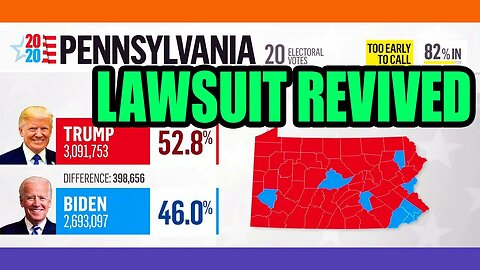 2020 PENNSYLVANIA 20 ELECTORAL VOTES

TOO EARLY TO CALL

82% IN

LAWSUIT REVIVED

TRUMP
3,091,753
52.8%

DIFFERENCE: 398,656

BIDEN
2,693,097
46.0%